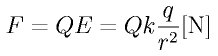 $F = QE = Qk\frac{q}{r^2}[\mathrm{N}]$